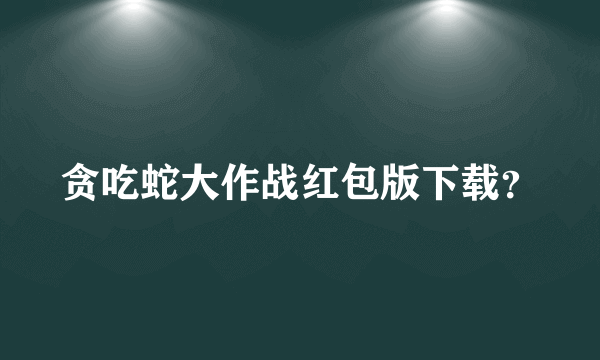 贪吃蛇大作战红包版下载?